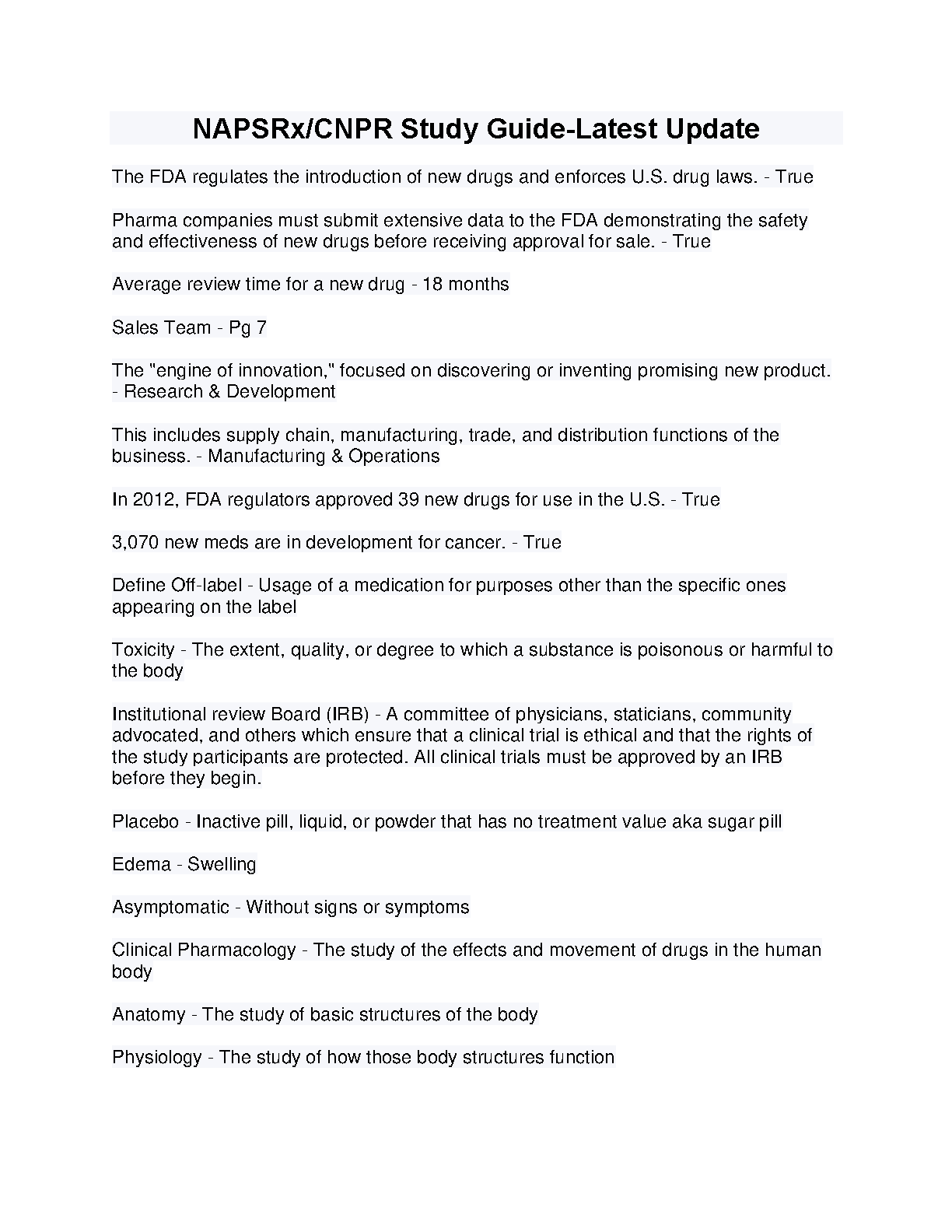 NAPSRx/CNPR Study Guide-Latest Update

The FDA regulates the introduction of new drugs and enforces U.S. drug laws. - True

Pharma companies must submit extensive data to the FDA demonstrating the safety and effectiveness of new drugs before receiving approval for sale. - True

Average review time for a new drug - 18 months

Sales Team - Pg 7

The "engine of innovation," focused on discovering or inventing promising new product. - Research & Development

This includes supply chain, manufacturing, trade, and distribution functions of the business. - Manufacturing & Operations

In 2012, FDA regulators approved 39 new drugs for use in the U.S. - True

3,070 new meds are in development for cancer. - True

Define Off-label - Usage of a medication for purposes other than the specific ones appearing on the label

Toxicity - The extent, quality, or degree to which a substance is poisonous or harmful to the body

Institutional review Board (IRB) - A committee of physicians, staticians, community advocated, and others which ensure that a clinical trial is ethical and that the rights of the study participants are protected. All clinical trials must be approved by an IRB before they begin.

Placebo - Inactive pill, liquid, or powder that has no treatment value aka sugar pill

Edema - Swelling

Asymptomatic - Without signs or symptoms

Clinical Pharmacology - The study of the effects and movement of drugs in the human body

Anatomy - The study of basic structures of the body

Physiology - The study of how those body structures function